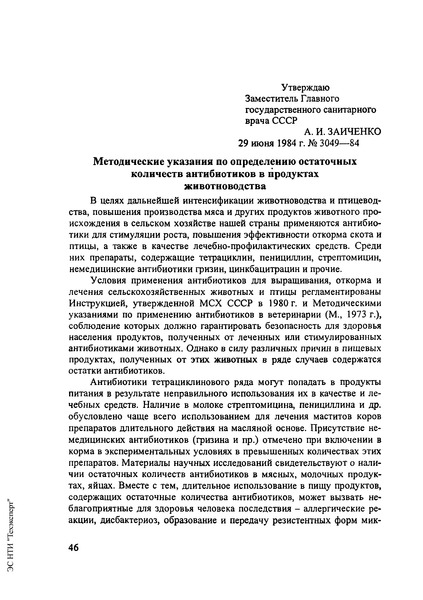 Утверждаю
Заместитель Главного государственного санитарного врача СССР
А. И. ЗАИЧЕНКО
29 июня 1984 г. № 3049—84

Методические указания по определению остаточных количеств антибиотиков в продуктах животноводства

В целях дальнейшей интенсификации животноводства и птицеводства, повышения производства мяса и других продуктов животного происхождения в сельском хозяйстве нашей страны применяются антибиотики для стимуляции роста, повышения эффективности откорма скота и птицы, а также в качестве лечебно-профилактических средств. Среди них препараты, содержащие тетрациклин, пенициллин, стрептомицин, немедицинские антибиотики гризин, цинкбацитрацин и прочие.

Условия применения антибиотиков для выращивания, откорма и лечения сельскохозяйственных животных и птицы регламентированы Инструкцией, утвержденной МСХ СССР в 1980 г. и Методическими указаниями по применению антибиотиков в ветеринарии (М., 1973 г.), соблюдение которых должно гарантировать безопасность для здоровья населения продуктов, полученных от леченных или стимулированных антибиотиками животных. Однако в силу различных причин в пищевых продуктах, полученных от этих животных в ряде случаев содержатся остатки антибиотиков.

Антибиотики тетрациклинового ряда могут попадать в продукты питания в результате неправильного использования их в качестве и лечебных средств. Наличие в молоке стрептомицина, пенициллина и др. обусловлено чаще всего использованием для лечения маститов коров препаратов длительного действия на масляной основе. Присутствие немедицинских антибиотиков (гризина и пр.) отмечено при включении в корма в экспериментальных условиях в превышенных количествах этих препаратов. Материалы научных исследований свидетельствуют о наличии остаточных количеств антибиотиков в мясных, молочных продуктах, яйцах. Вместе с тем, длительное использование в пищу продуктов, содержащих остаточные количества антибиотиков, может вызвать неблагоприятные для здоровья человека последствия – аллергические реакции, дисбактериоз, образование и передачу резистентных форм мик-

46

ЭС НТИ "Техэксперт"